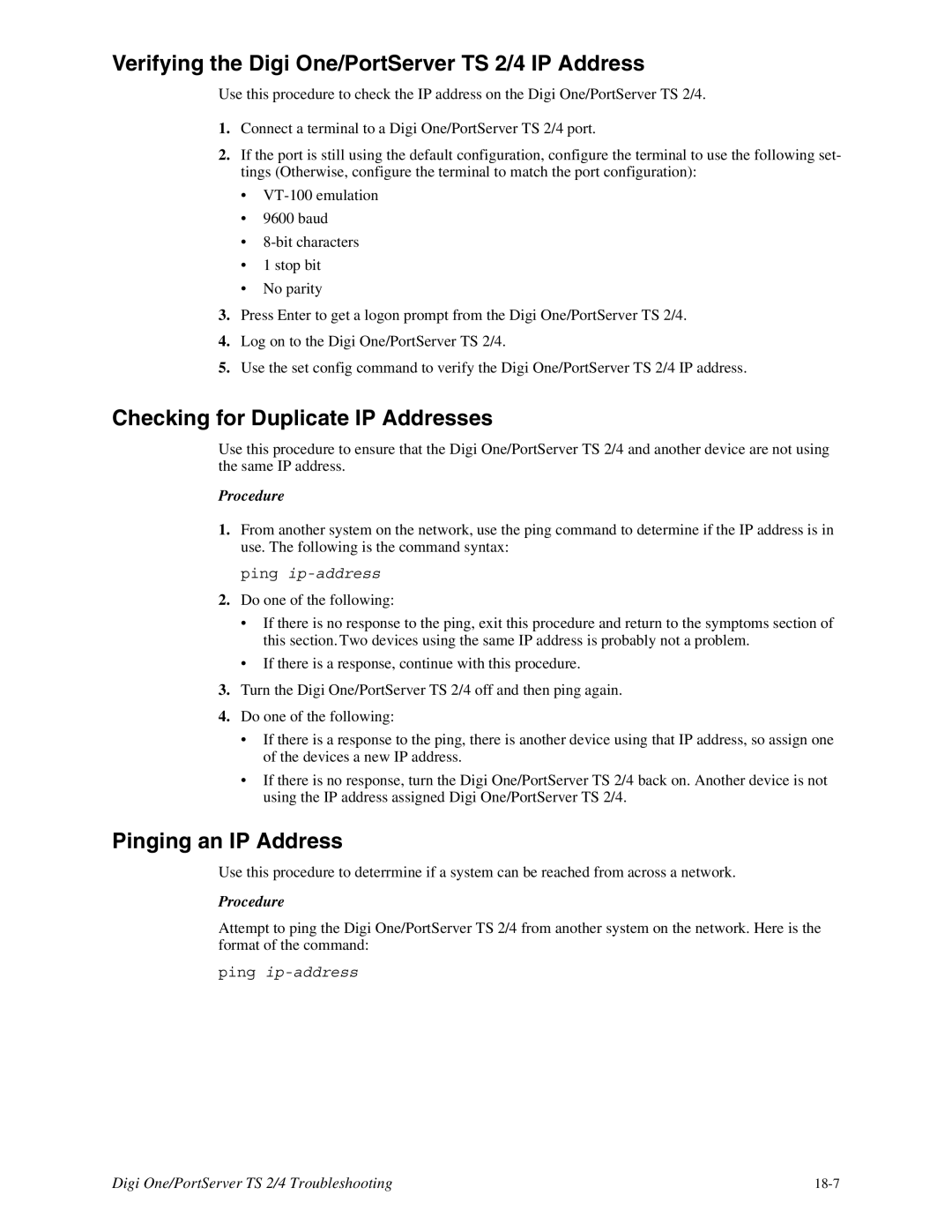 Verifying the Digi One/PortServer TS 2/4 IP Address

Use this procedure to check the IP address on the Digi One/PortServer TS 2/4.

1. Connect a terminal to a Digi One/PortServer TS 2/4 port.

2. If the port is still using the default configuration, configure the terminal to use the following settings (Otherwise, configure the terminal to match the port configuration):

• VT-100 emulation
• 9600 baud
• 8-bit characters
• 1 stop bit
• No parity

3. Press Enter to get a logon prompt from the Digi One/PortServer TS 2/4.

4. Log on to the Digi One/PortServer TS 2/4.

5. Use the set config command to verify the Digi One/PortServer TS 2/4 IP address.

Checking for Duplicate IP Addresses

Use this procedure to ensure that the Digi One/PortServer TS 2/4 and another device are not using the same IP address.

Procedure

1. From another system on the network, use the ping command to determine if the IP address is in use. The following is the command syntax:

ping ip-address

2. Do one of the following:

• If there is no response to the ping, exit this procedure and return to the symptoms section of this section. Two devices using the same IP address is probably not a problem.
• If there is a response, continue with this procedure.

3. Turn the Digi One/PortServer TS 2/4 off and then ping again.

4. Do one of the following:

• If there is a response to the ping, there is another device using that IP address, so assign one of the devices a new IP address.
• If there is no response, turn the Digi One/PortServer TS 2/4 back on. Another device is not using the IP address assigned Digi One/PortServer TS 2/4.

Pinging an IP Address

Use this procedure to deterrmine if a system can be reached from across a network.

Procedure

Attempt to ping the Digi One/PortServer TS 2/4 from another system on the network. Here is the format of the command:

ping ip-address

Digi One/PortServer TS 2/4 Troubleshooting 18-7